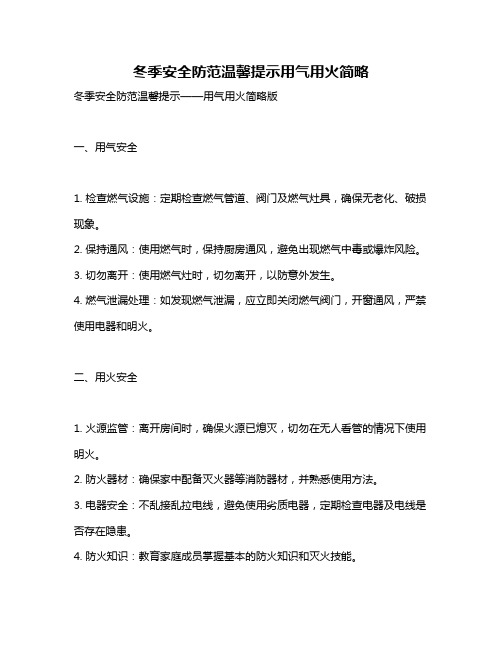 冬季安全防范温馨提示用气用火简略

冬季安全防范温馨提示——用气用火简略版

一、用气安全

1. 检查燃气设施：定期检查燃气管道、阀门及燃气灶具，确保无老化、破损现象。

2. 保持通风：使用燃气时，保持厨房通风，避免出现燃气中毒或爆炸风险。

3. 切勿离开：使用燃气灶时，切勿离开，以防意外发生。

4. 燃气泄漏处理：如发现燃气泄漏，应立即关闭燃气阀门，开窗通风，严禁使用电器和明火。

二、用火安全

1. 火源监管：离开房间时，确保火源已熄灭，切勿在无人看管的情况下使用明火。

2. 防火器材：确保家中配备灭火器等消防器材，并熟悉使用方法。

3. 电器安全：不乱接乱拉电线，避免使用劣质电器，定期检查电器及电线是否存在隐患。

4. 防火知识：教育家庭成员掌握基本的防火知识和灭火技能。